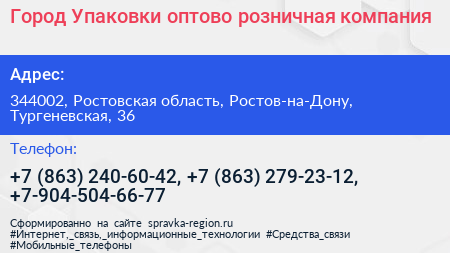 Город Упаковки оптово розничная компания

Адрес:

344002, Ростовская область, Ростов-на-Дону, Тургеневская, 36

Телефон:

+7 (863) 240-60-42, +7 (863) 279-23-12, +7-904-504-66-77

Сформированно на сайте spravka-region.ru #Интернет,_связь,_информационные_технологии #Средства_связи #Мобильные_телефоны